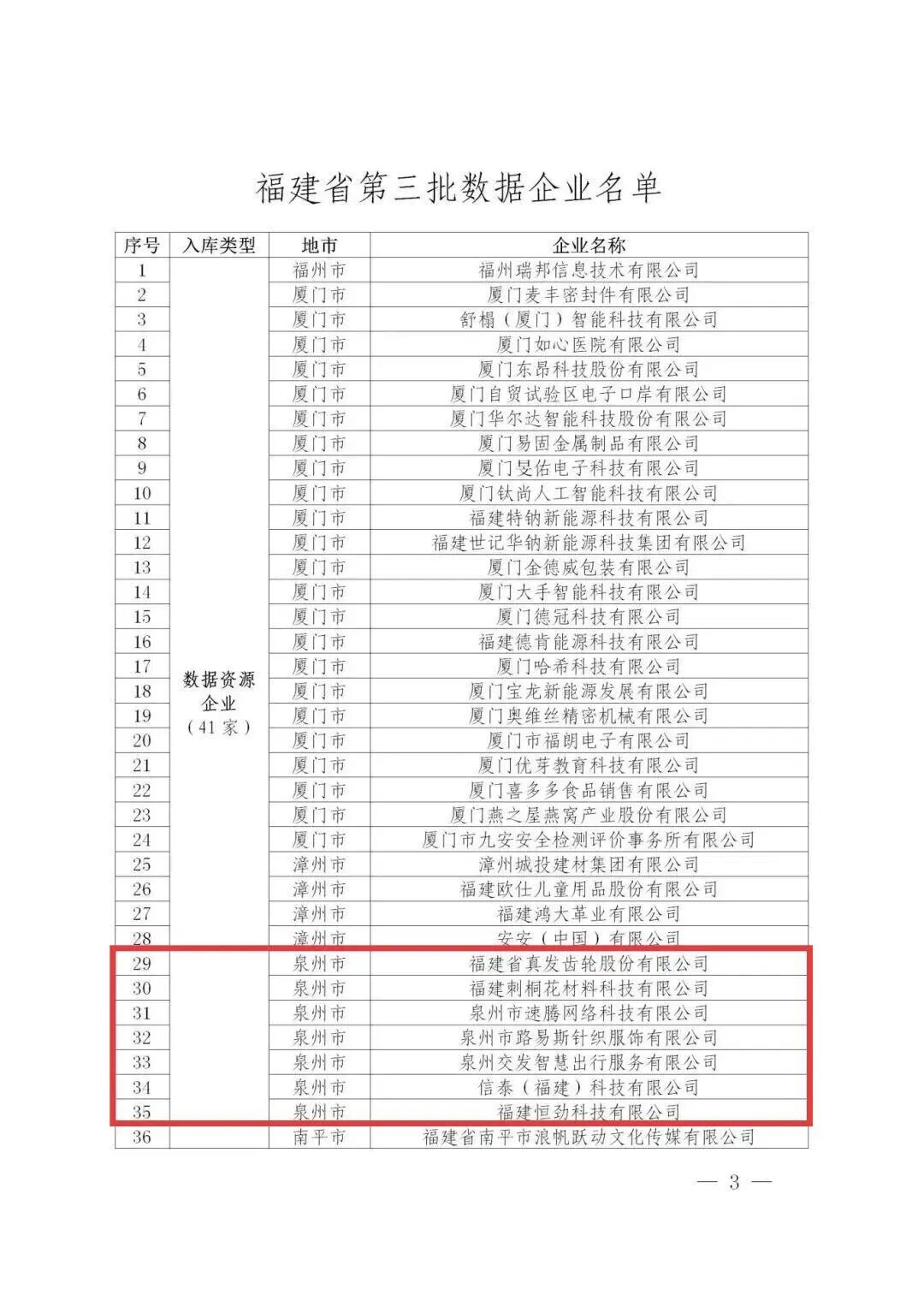 福建省第三批数据企业名单

| 序号 | 入库类型 | 地市 | 企业名称 |
|---|---|---|---|
| 1 | 数据资源企业（41家） | 福州市 | 福州瑞邦信息技术有限公司 |
| 2 | | 厦门市 | 厦门麦丰密封件有限公司 |
| 3 | | 厦门市 | 舒榻（厦门）智能科技有限公司 |
| 4 | | 厦门市 | 厦门如心医院有限公司 |
| 5 | | 厦门市 | 厦门东昂科技股份有限公司 |
| 6 | | 厦门市 | 厦门自贸试验区电子口岸有限公司 |
| 7 | | 厦门市 | 厦门华尔达智能科技股份有限公司 |
| 8 | | 厦门市 | 厦门易固金属制品有限公司 |
| 9 | | 厦门市 | 厦门旻佑电子科技有限公司 |
| 10 | | 厦门市 | 厦门钛尚人工智能科技有限公司 |
| 11 | | 厦门市 | 福建特钠新能源科技有限公司 |
| 12 | | 厦门市 | 福建世记华钠新能源科技集团有限公司 |
| 13 | | 厦门市 | 厦门金德威包装有限公司 |
| 14 | | 厦门市 | 厦门大手智能科技有限公司 |
| 15 | | 厦门市 | 厦门德冠科技有限公司 |
| 16 | | 厦门市 | 福建德肯能源科技有限公司 |
| 17 | | 厦门市 | 厦门哈希科技有限公司 |
| 18 | | 厦门市 | 厦门宝龙新能源发展有限公司 |
| 19 | | 厦门市 | 厦门奥维丝精密机械有限公司 |
| 20 | | 厦门市 | 厦门市福朗电子有限公司 |
| 21 | | 厦门市 | 厦门优芽教育科技有限公司 |
| 22 | | 厦门市 | 厦门喜多多食品销售有限公司 |
| 23 | | 厦门市 | 厦门燕之屋燕窝产业股份有限公司 |
| 24 | | 厦门市 | 厦门市九安安全检测评价事务所有限公司 |
| 25 | | 漳州市 | 漳州城投建材集团有限公司 |
| 26 | | 漳州市 | 福建欧仕儿童用品股份有限公司 |
| 27 | | 漳州市 | 福建鸿大革业有限公司 |
| 28 | | 漳州市 | 安安（中国）有限公司 |
| 29 | | 泉州市 | 福建省真发齿轮股份有限公司 |
| 30 | | 泉州市 | 福建刺桐花材料科技有限公司 |
| 31 | | 泉州市 | 泉州市速腾网络科技有限公司 |
| 32 | | 泉州市 | 泉州市路易斯针织服饰有限公司 |
| 33 | | 泉州市 | 泉州交发智慧出行服务有限公司 |
| 34 | | 泉州市 | 信泰（福建）科技有限公司 |
| 35 | | 泉州市 | 福建恒劲科技有限公司 |
| 36 | | 南平市 | 福建省南平市浪帆跃动文化传媒有限公司 |

— 3 —